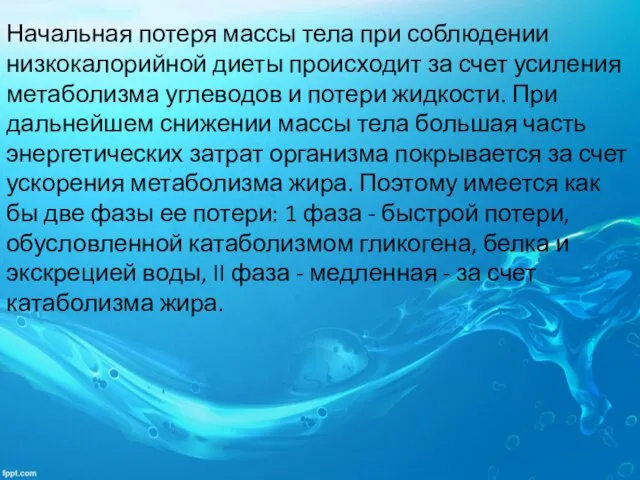 Начальная потеря массы тела при соблюдении низкокалорийной диеты происходит за счет усиления метаболизма углеводов и потери жидкости. При дальнейшем снижении массы тела большая часть энергетических затрат организма покрывается за счет ускорения метаболизма жира. Поэтому имеется как бы две фазы ее потери: 1 фаза - быстрой потери, обусловленной катаболизмом гликогена, белка и экскрецией воды, II фаза - медленная - за счет катаболизма жира.

fppt.com